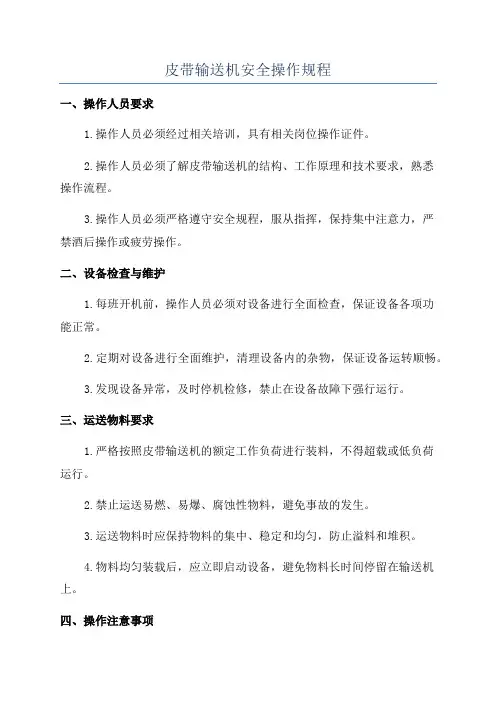 皮带输送机安全操作规程

一、操作人员要求

1.操作人员必须经过相关培训，具有相关岗位操作证件。

2.操作人员必须了解皮带输送机的结构、工作原理和技术要求，熟悉操作流程。

3.操作人员必须严格遵守安全规程，服从指挥，保持集中注意力，严禁酒后操作或疲劳操作。

二、设备检查与维护

1.每班开机前，操作人员必须对设备进行全面检查，保证设备各项功能正常。

2.定期对设备进行全面维护，清理设备内的杂物，保证设备运转顺畅。

3.发现设备异常，及时停机检修，禁止在设备故障下强行运行。

三、运送物料要求

1.严格按照皮带输送机的额定工作负荷进行装料，不得超载或低负荷运行。

2.禁止运送易燃、易爆、腐蚀性物料，避免事故的发生。

3.运送物料时应保持物料的集中、稳定和均匀，防止溢料和堆积。

4.物料均匀装载后，应立即启动设备，避免物料长时间停留在输送机上。

四、操作注意事项